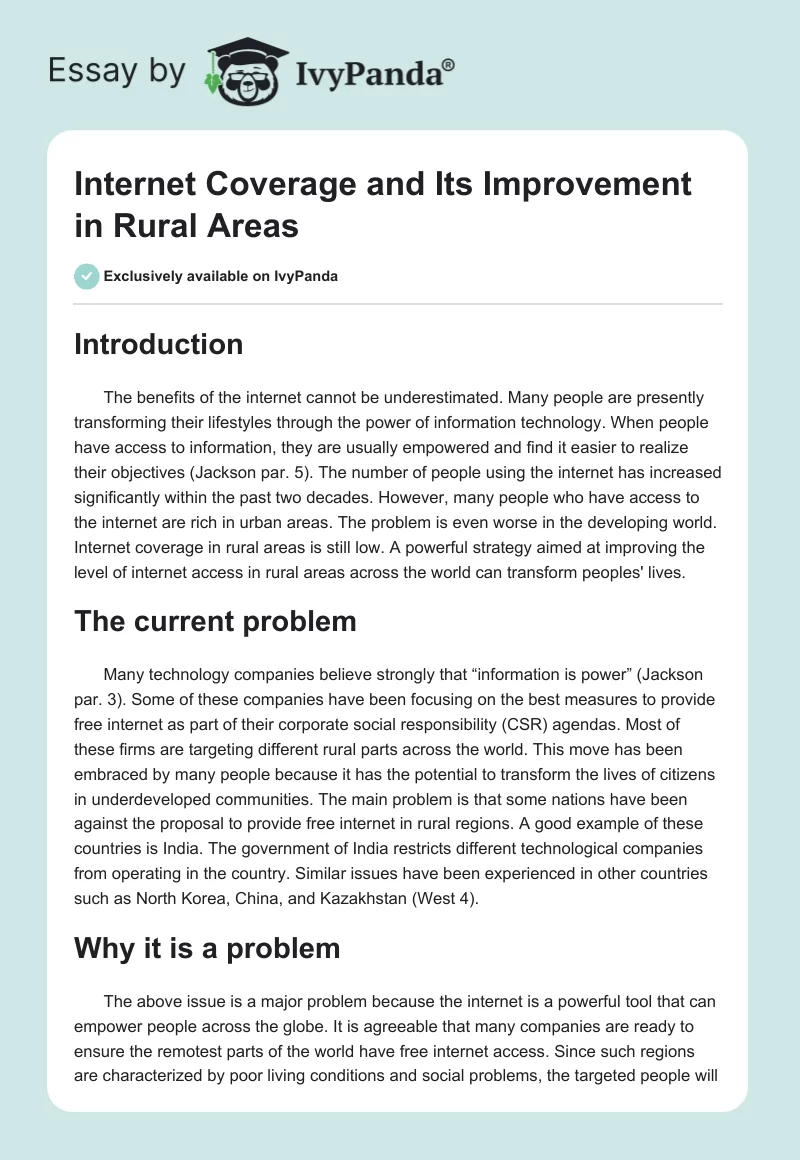 Essay by IvyPanda®

Internet Coverage and Its Improvement in Rural Areas

Exclusively available on IvyPanda

Introduction

The benefits of the internet cannot be underestimated. Many people are presently transforming their lifestyles through the power of information technology. When people have access to information, they are usually empowered and find it easier to realize their objectives (Jackson par. 5). The number of people using the internet has increased significantly within the past two decades. However, many people who have access to the internet are rich in urban areas. The problem is even worse in the developing world. Internet coverage in rural areas is still low. A powerful strategy aimed at improving the level of internet access in rural areas across the world can transform peoples' lives.

The current problem

Many technology companies believe strongly that “information is power” (Jackson par. 3). Some of these companies have been focusing on the best measures to provide free internet as part of their corporate social responsibility (CSR) agendas. Most of these firms are targeting different rural parts across the world. This move has been embraced by many people because it has the potential to transform the lives of citizens in underdeveloped communities. The main problem is that some nations have been against the proposal to provide free internet in rural regions. A good example of these countries is India. The government of India restricts different technological companies from operating in the country. Similar issues have been experienced in other countries such as North Korea, China, and Kazakhstan (West 4).

Why it is a problem

The above issue is a major problem because the internet is a powerful tool that can empower people across the globe. It is agreeable that many companies are ready to ensure the remotest parts of the world have free internet access. Since such regions are characterized by poor living conditions and social problems, the targeted people will